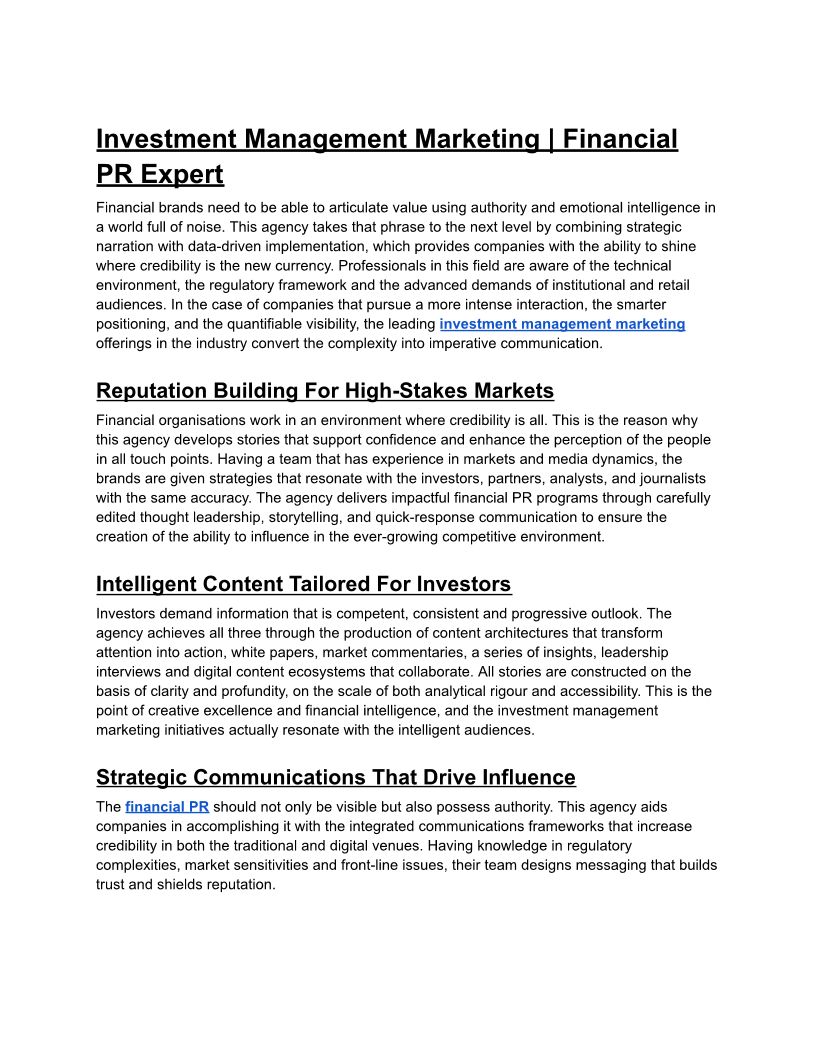 Investment Management Marketing | Financial PR Expert

Financial brands need to be able to articulate value using authority and emotional intelligence in a world full of noise. This agency takes that phrase to the next level by combining strategic narration with data-driven implementation, which provides companies with the ability to shine where credibility is the new currency. Professionals in this field are aware of the technical environment, the regulatory framework and the advanced demands of institutional and retail audiences. In the case of companies that pursue a more intense interaction, the smarter positioning, and the quantifiable visibility, the leading investment management marketing offerings in the industry convert the complexity into imperative communication.

Reputation Building For High-Stakes Markets

Financial organisations work in an environment where credibility is all. This is the reason why this agency develops stories that support confidence and enhance the perception of the people in all touch points. Having a team that has experience in markets and media dynamics, the brands are given strategies that resonate with the investors, partners, analysts, and journalists with the same accuracy. The agency delivers impactful financial PR programs through carefully edited thought leadership, storytelling, and quick-response communication to ensure the creation of the ability to influence in the ever-growing competitive environment.

Intelligent Content Tailored For Investors

Investors demand information that is competent, consistent and progressive outlook. The agency achieves all three through the production of content architectures that transform attention into action, white papers, market commentaries, a series of insights, leadership interviews and digital content ecosystems that collaborate. All stories are constructed on the basis of clarity and profundity, on the scale of both analytical rigour and accessibility. This is the point of creative excellence and financial intelligence, and the investment management marketing initiatives actually resonate with the intelligent audiences.

Strategic Communications That Drive Influence

The financial PR should not only be visible but also possess authority. This agency aids companies in accomplishing it with the integrated communications frameworks that increase credibility in both the traditional and digital venues. Having knowledge in regulatory complexities, market sensitivities and front-line issues, their team designs messaging that builds trust and shields reputation.